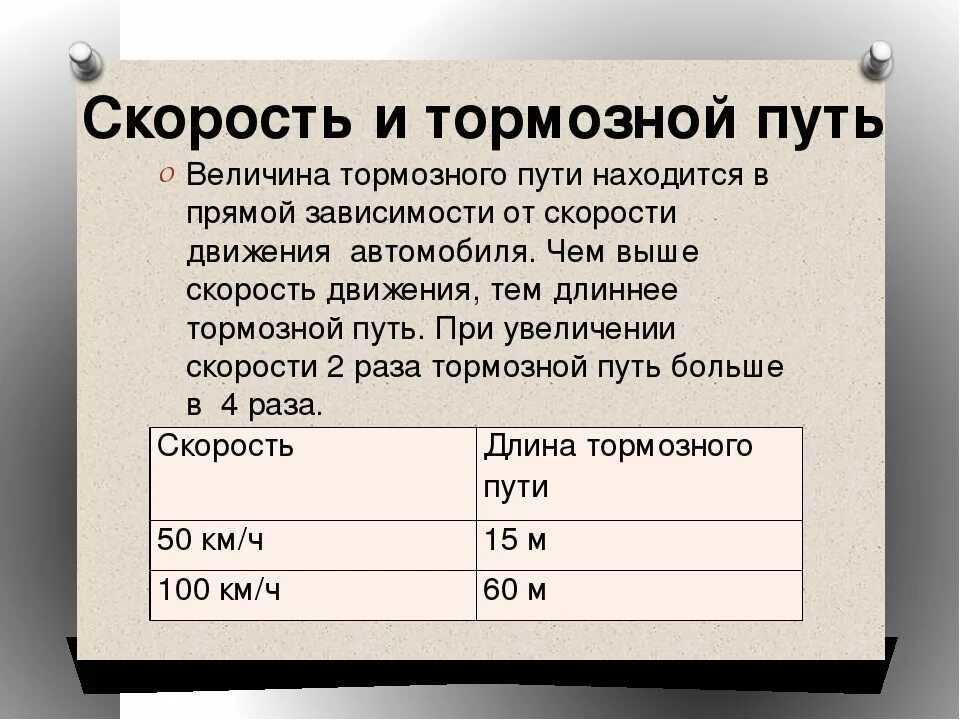 Скорость и тормозной путь

Величина тормозного пути находится в прямой зависимости от скорости движения автомобиля. Чем выше скорость движения, тем длиннее тормозной путь. При увеличении скорости 2 раза тормозной путь больше в 4 раза.

| Скорость | Длина тормозного пути |
|---|---|
| 50 км/ч | 15 м |
| 100 км/ч | 60 м |